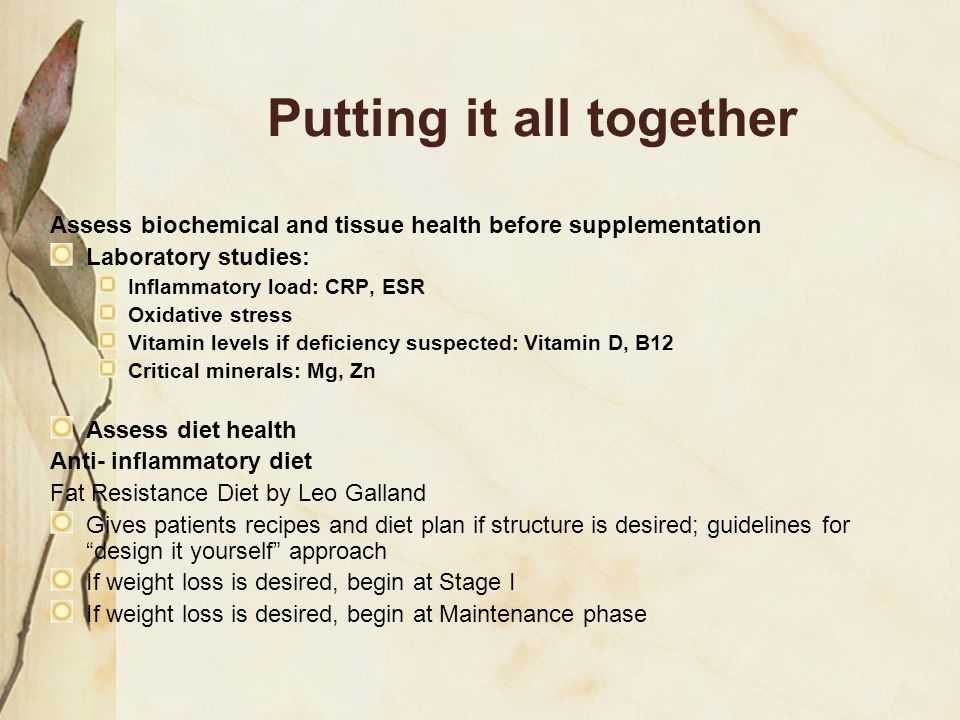 Putting it all together

Assess biochemical and tissue health before supplementation

Laboratory studies:

Inflammatory load: CRP, ESR

Oxidative stress

Vitamin levels if deficiency suspected: Vitamin D, B12

Critical minerals: Mg, Zn

Assess diet health

Anti- inflammatory diet

Fat Resistance Diet by Leo Galland

Gives patients recipes and diet plan if structure is desired; guidelines for “design it yourself” approach

If weight loss is desired, begin at Stage I

If weight loss is desired, begin at Maintenance phase